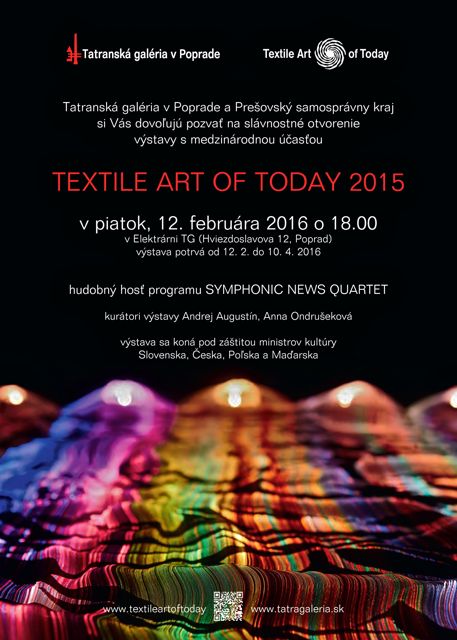 Tatranská galéria v Poprade

Textile Art of Today

Tatranská galéria v Poprade a Prešovský samosprávny kraj si Vás dovoľujú pozvať na slávnostné otvorenie výstavy s medzinárodnou účasťou

TEXTILE ART OF TODAY 2015

v piatok, 12. februára 2016 o 18.00
v Elektrárni TG (Hviezdoslavova 12, Poprad)
výstava potrvá od 12. 2. do 10. 4. 2016

hudobný hosť programu SYMPHONIC NEWS QUARTET

kurátori výstavy Andrej Augustín, Anna Ondrušeková

výstava sa koná pod záštitou ministrov kultúry Slovenska, Česka, Poľska a Maďarska

www.textileartoftoday

www.tatragaleria.sk